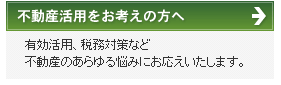 不動産活用をお考えの方へ

有効活用、税務対策など
不動産のあらゆる悩みにお応えいたします。